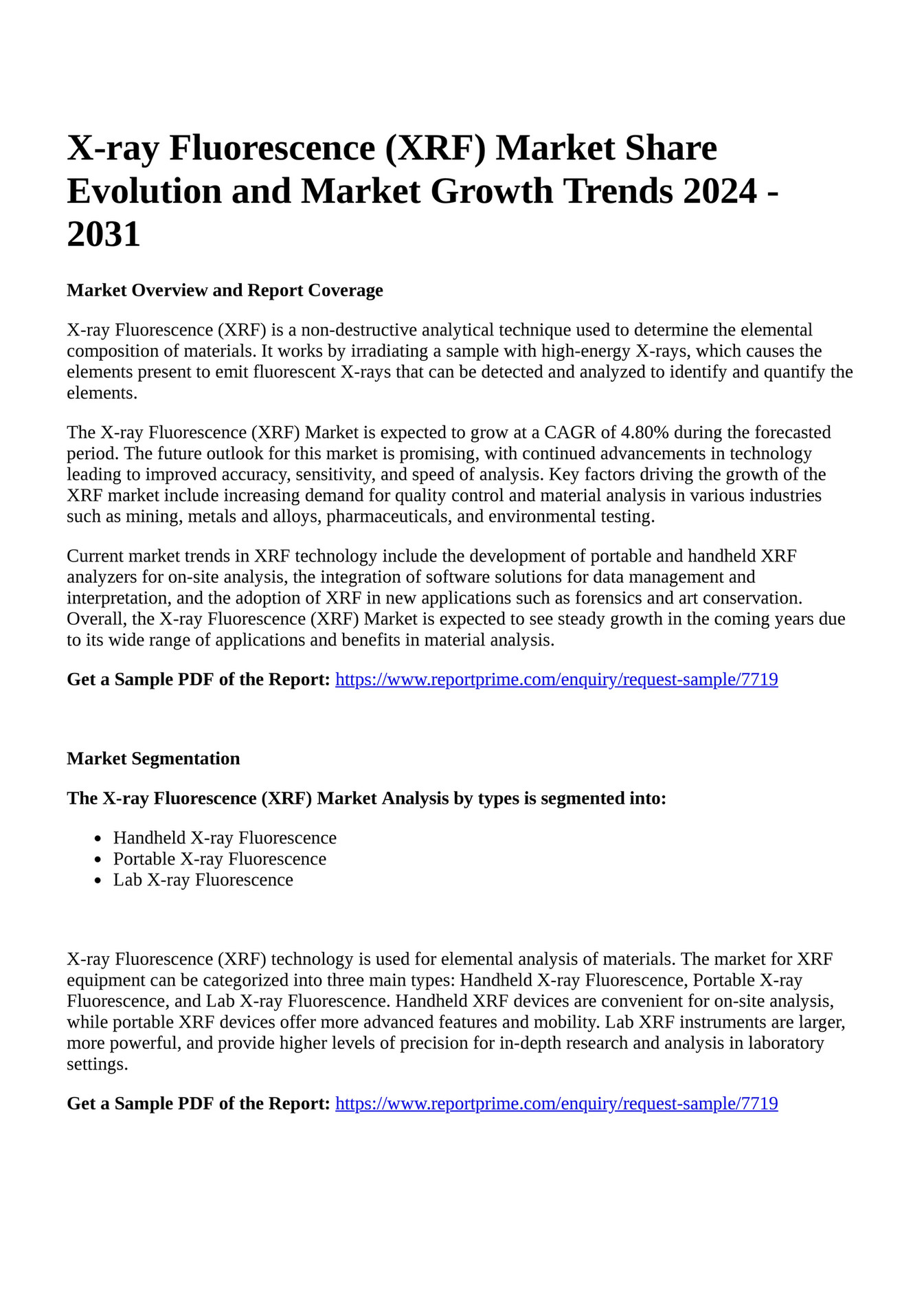 X-ray Fluorescence (XRF) Market Share Evolution and Market Growth Trends 2024 - 2031

Market Overview and Report Coverage

X-ray Fluorescence (XRF) is a non-destructive analytical technique used to determine the elemental composition of materials. It works by irradiating a sample with high-energy X-rays, which causes the elements present to emit fluorescent X-rays that can be detected and analyzed to identify and quantify the elements.

The X-ray Fluorescence (XRF) Market is expected to grow at a CAGR of 4.80% during the forecasted period. The future outlook for this market is promising, with continued advancements in technology leading to improved accuracy, sensitivity, and speed of analysis. Key factors driving the growth of the XRF market include increasing demand for quality control and material analysis in various industries such as mining, metals and alloys, pharmaceuticals, and environmental testing.

Current market trends in XRF technology include the development of portable and handheld XRF analyzers for on-site analysis, the integration of software solutions for data management and interpretation, and the adoption of XRF in new applications such as forensics and art conservation. Overall, the X-ray Fluorescence (XRF) Market is expected to see steady growth in the coming years due to its wide range of applications and benefits in material analysis.

Get a Sample PDF of the Report: https://www.reportprime.com/enquiry/request-sample/7719

Market Segmentation

The X-ray Fluorescence (XRF) Market Analysis by types is segmented into:

• Handheld X-ray Fluorescence
• Portable X-ray Fluorescence
• Lab X-ray Fluorescence

X-ray Fluorescence (XRF) technology is used for elemental analysis of materials. The market for XRF equipment can be categorized into three main types: Handheld X-ray Fluorescence, Portable X-ray Fluorescence, and Lab X-ray Fluorescence. Handheld XRF devices are convenient for on-site analysis, while portable XRF devices offer more advanced features and mobility. Lab XRF instruments are larger, more powerful, and provide higher levels of precision for in-depth research and analysis in laboratory settings.

Get a Sample PDF of the Report: https://www.reportprime.com/enquiry/request-sample/7719